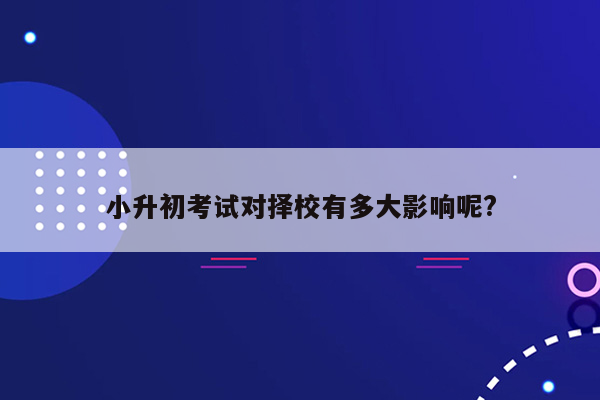 小升初考试对择校有多大影响呢?